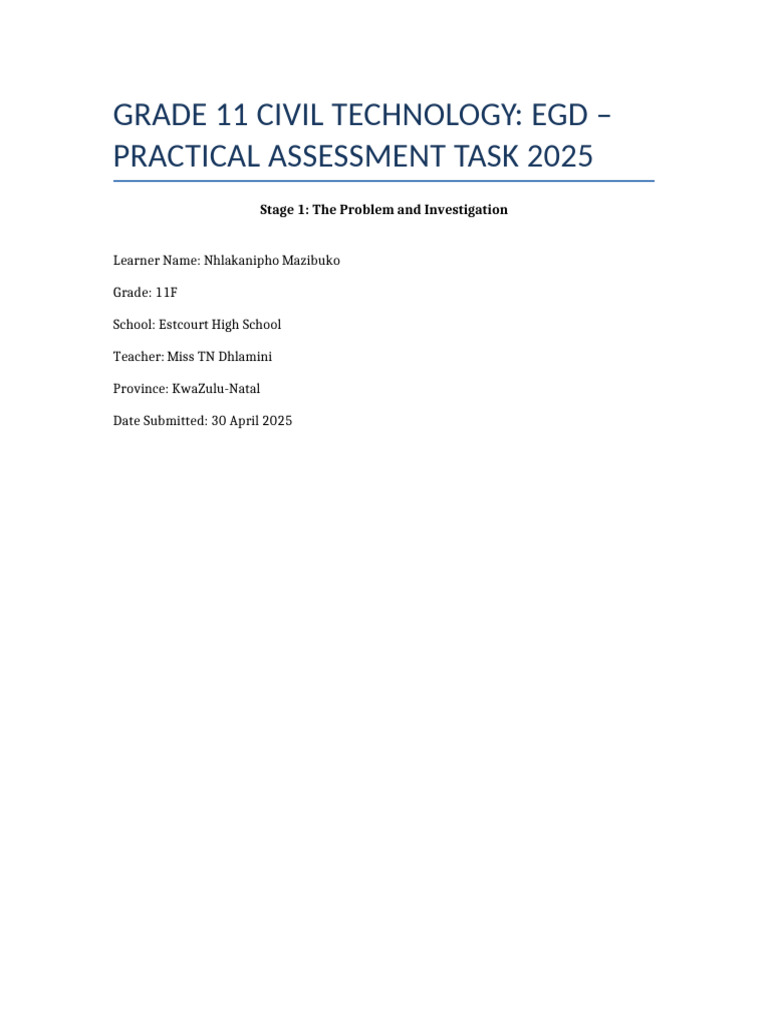 GRADE 11 CIVIL TECHNOLOGY: EGD – PRACTICAL ASSESSMENT TASK 2025

Stage 1: The Problem and Investigation

Learner Name: Nhlakanipho Mazibuko

Grade: 11F

School: Estcourt High School

Teacher: Miss TN Dhlamini

Province: KwaZulu-Natal

Date Submitted: 30 April 2025